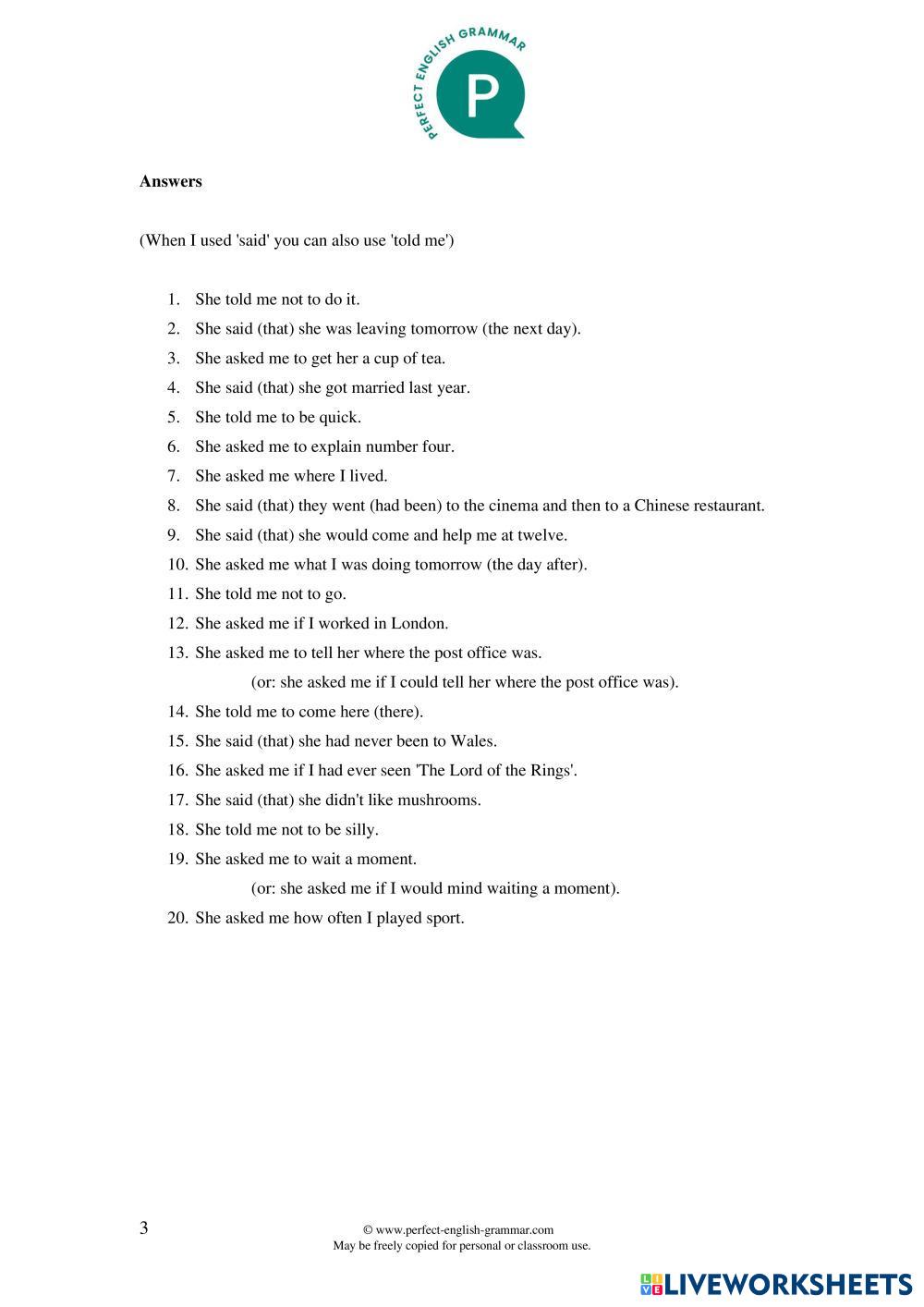 PERFECT ENGLISH GRAMMAR
P

**Answers**

(When I used 'said' you can also use 'told me')

1. She told me not to do it.
2. She said (that) she was leaving tomorrow (the next day).
3. She asked me to get her a cup of tea.
4. She said (that) she got married last year.
5. She told me to be quick.
6. She asked me to explain number four.
7. She asked me where I lived.
8. She said (that) they went (had been) to the cinema and then to a Chinese restaurant.
9. She said (that) she would come and help me at twelve.
10. She asked me what I was doing tomorrow (the day after).
11. She told me not to go.
12. She asked me if I worked in London.
13. She asked me to tell her where the post office was.
(or: she asked me if I could tell her where the post office was).
14. She told me to come here (there).
15. She said (that) she had never been to Wales.
16. She asked me if I had ever seen 'The Lord of the Rings'.
17. She said (that) she didn't like mushrooms.
18. She told me not to be silly.
19. She asked me to wait a moment.
(or: she asked me if I would mind waiting a moment).
20. She asked me how often I played sport.

3

© www.perfect-english-grammar.com
May be freely copied for personal or classroom use.

LIVEWORKSHEETS